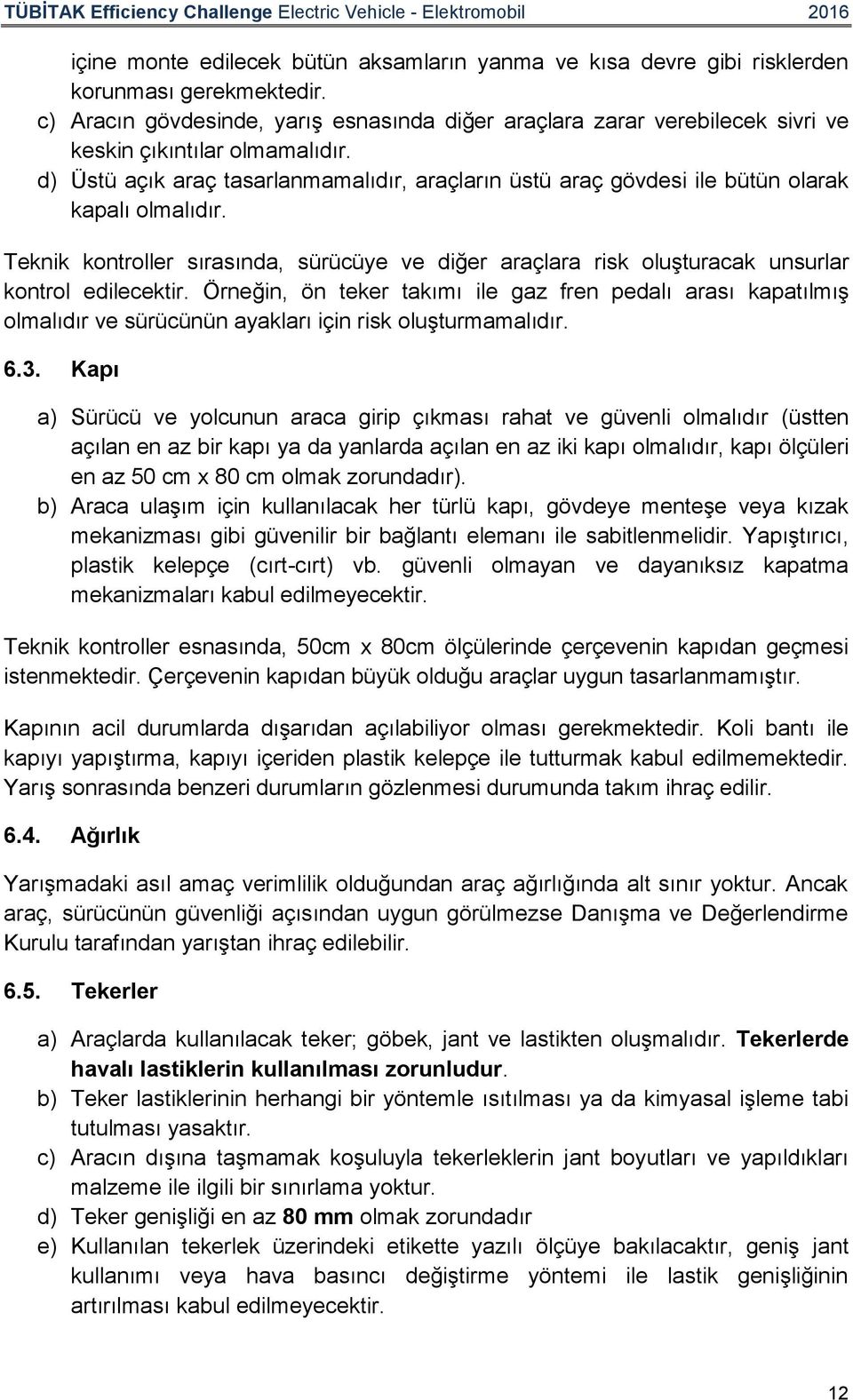 TÜBİTAK Efficiency Challenge Electric Vehicle - Elektromobil 2016

içine monte edilecek bütün aksamların yanma ve kısa devre gibi risklerden korunması gerekmektedir.
c) Aracın gövdesinde, yarış esnasında diğer araçlara zarar verebilecek sivri ve keskin çıkıntılar olmamalıdır.
d) Üstü açık araç tasarlanmamalıdır, araçların üstü araç gövdesi ile bütün olarak kapalı olmalıdır.

Teknik kontroller sırasında, sürücüye ve diğer araçlara risk oluşturacak unsurlar kontrol edilecektir. Örneğin, ön teker takımı ile gaz fren pedalı arası kapatılmış olmalıdır ve sürücünün ayakları için risk oluşturmamalıdır.

6.3. Kapı

a) Sürücü ve yolcunun araca girip çıkması rahat ve güvenli olmalıdır (üstten açılan en az bir kapı ya da yanlarda açılan en az iki kapı olmalıdır, kapı ölçüleri en az 50 cm x 80 cm olmak zorundadır).
b) Araca ulaşım için kullanılacak her türlü kapı, gövdeye menteşe veya kızak mekanizması gibi güvenilir bir bağlantı elemanı ile sabitlenmelidir. Yapıştırıcı, plastik kelepçe (cırt-cırt) vb. güvenli olmayan ve dayanıksız kapatma mekanizmaları kabul edilmeyecektir.

Teknik kontroller esnasında, 50cm x 80cm ölçülerinde çerçevenin kapıdan geçmesi istenmektedir. Çerçevenin kapıdan büyük olduğu araçlar uygun tasarlanmamıştır.

Kapının acil durumlarda dışarıdan açılabiliyor olması gerekmektedir. Koli bantı ile kapıyı yapıştırma, kapıyı içeriden plastik kelepçe ile tutturmak kabul edilmemektedir. Yarış sonrasında benzeri durumların gözlenmesi durumunda takım ihraç edilir.

6.4. Ağırlık

Yarışmadaki asıl amaç verimlilik olduğundan araç ağırlığında alt sınır yoktur. Ancak araç, sürücünün güvenliği açısından uygun görülmezse Danışma ve Değerlendirme Kurulu tarafından yarıştan ihraç edilebilir.

6.5. Tekerler

a) Araçlarda kullanılacak teker; göbek, jant ve lastikten oluşmalıdır. Tekerlerde havalı lastiklerin kullanılması zorunludur.
b) Teker lastiklerinin herhangi bir yöntemle ısıtılması ya da kimyasal işleme tabi tutulması yasaktır.
c) Aracın dışına taşmamak koşuluyla tekerleklerin jant boyutları ve yapıldıkları malzeme ile ilgili bir sınırlama yoktur.
d) Teker genişliği en az 80 mm olmak zorundadır
e) Kullanılan tekerlek üzerindeki etikette yazılı ölçüye bakılacaktır, geniş jant kullanımı veya hava basıncı değiştirme yöntemi ile lastik genişliğinin artırılması kabul edilmeyecektir.

12